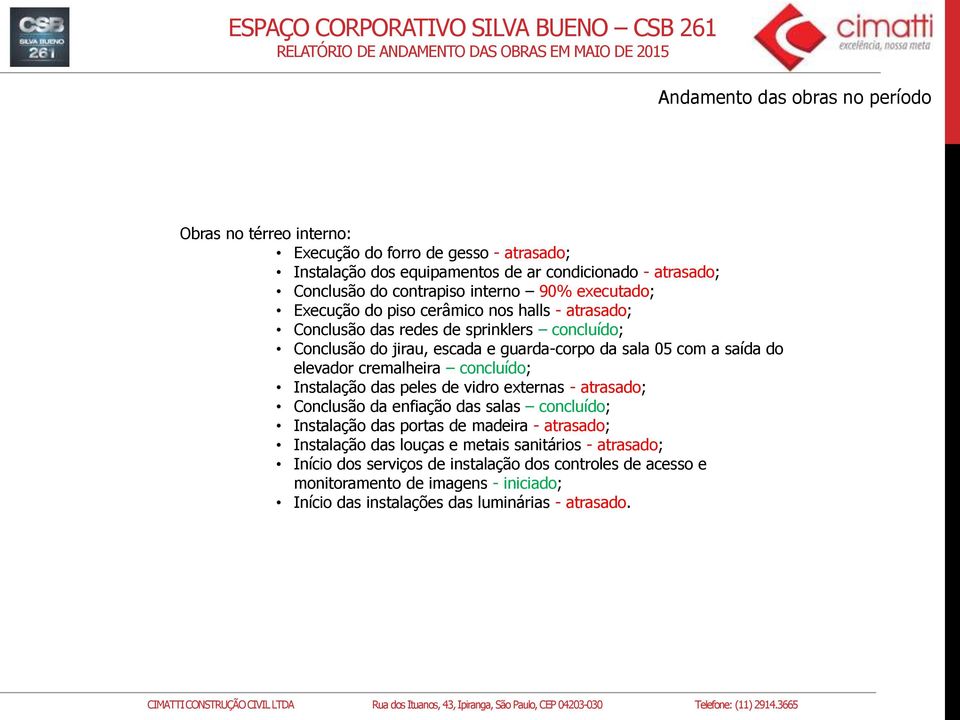 CSB
SILVA BUENO
261

ESPAÇO CORPORATIVO SILVA BUENO – CSB 261
RELATÓRIO DE ANDAMENTO DAS OBRAS EM MAIO DE 2015

cimatti
excelência, nossa meta

Andamento das obras no período

Obras no térreo interno:
• Execução do forro de gesso - atrasado;
• Instalação dos equipamentos de ar condicionado - atrasado;
• Conclusão do contrapiso interno – 90% executado;
• Execução do piso cerâmico nos halls - atrasado;
• Conclusão das redes de sprinklers – concluído;
• Conclusão do jirau, escada e guarda-corpo da sala 05 com a saída do elevador cremalheira – concluído;
• Instalação das peles de vidro externas - atrasado;
• Conclusão da enfiação das salas – concluído;
• Instalação das portas de madeira - atrasado;
• Instalação das louças e metais sanitários - atrasado;
• Início dos serviços de instalação dos controles de acesso e monitoramento de imagens - iniciado;
• Início das instalações das luminárias - atrasado.

CIMATTI CONSTRUÇÃO CIVIL LTDA Rua dos Ituanos, 43, Ipiranga, São Paulo, CEP 04203-030 Telefone: (11) 2914.3665